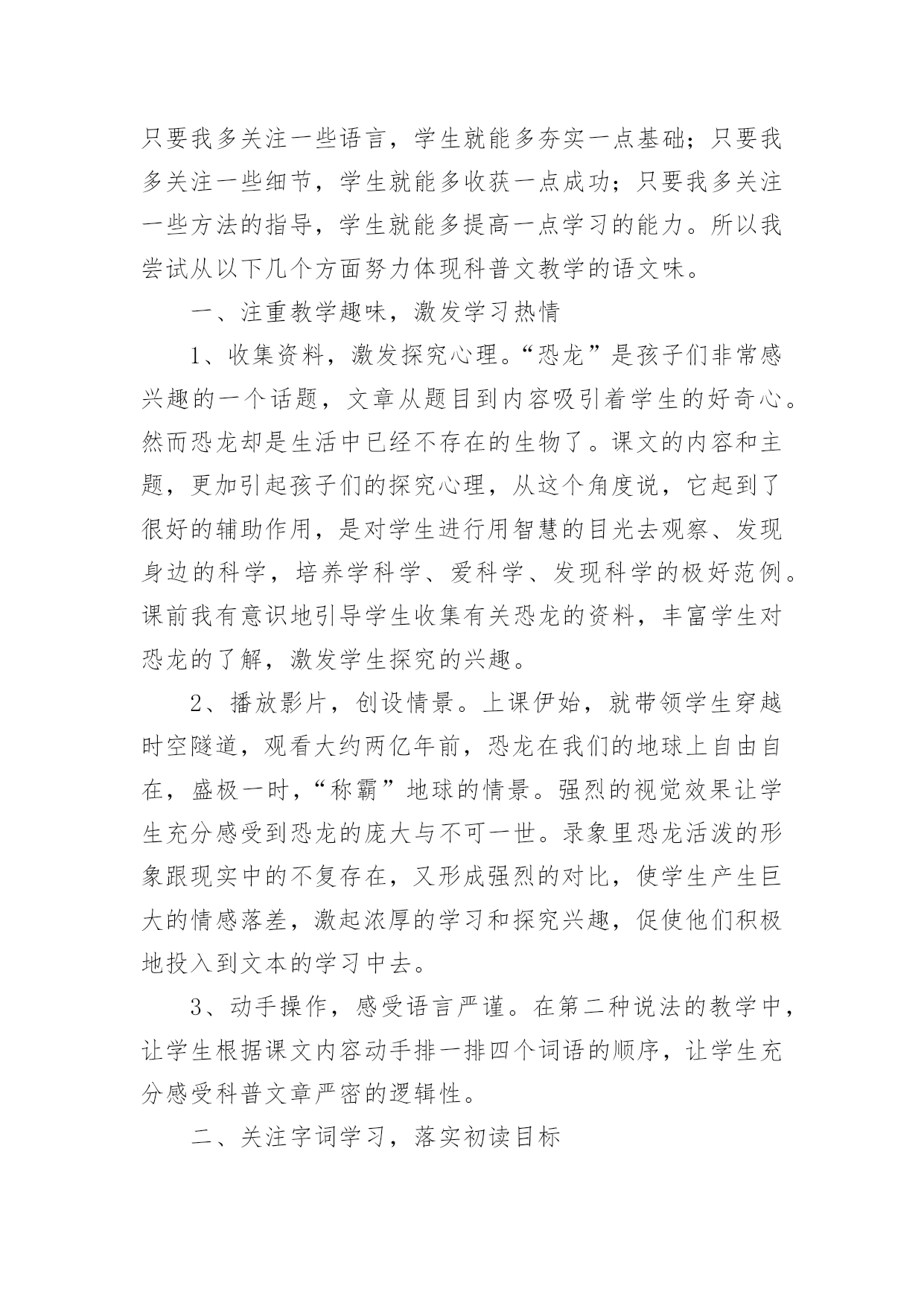 只要我多关注一些语言，学生就能多夯实一点基础；只要我多关注一些细节，学生就能多收获一点成功；只要我多关注一些方法的指导，学生就能多提高一点学习的能力。所以我尝试从以下几个方面努力体现科普文教学的语文味。

一、注重教学趣味，激发学习热情

1、收集资料，激发探究心理。“恐龙”是孩子们非常感兴趣的一个话题，文章从题目到内容吸引着学生的好奇心。然而恐龙却是生活中已经不存在的生物了。课文的内容和主题，更加引起孩子们的探究心理，从这个角度说，它起到了很好的辅助作用，是对学生进行用智慧的目光去观察、发现身边的科学，培养学科学、爱科学、发现科学的极好范例。课前我有意识地引导学生收集有关恐龙的资料，丰富学生对恐龙的了解，激发学生探究的兴趣。

2、播放影片，创设情景。上课伊始，就带领学生穿越时空隧道，观看大约两亿年前，恐龙在我们的地球上自由自在，盛极一时，“称霸”地球的情景。强烈的视觉效果让学生充分感受到恐龙的庞大与不可一世。录象里恐龙活泼的形象跟现实中的不复存在，又形成强烈的对比，使学生产生巨大的情感落差，激起浓厚的学习和探究兴趣，促使他们积极地投入到文本的学习中去。

3、动手操作，感受语言严谨。在第二种说法的教学中，让学生根据课文内容动手排一排四个词语的顺序，让学生充分感受科普文章严密的逻辑性。

二、关注字词学习，落实初读目标